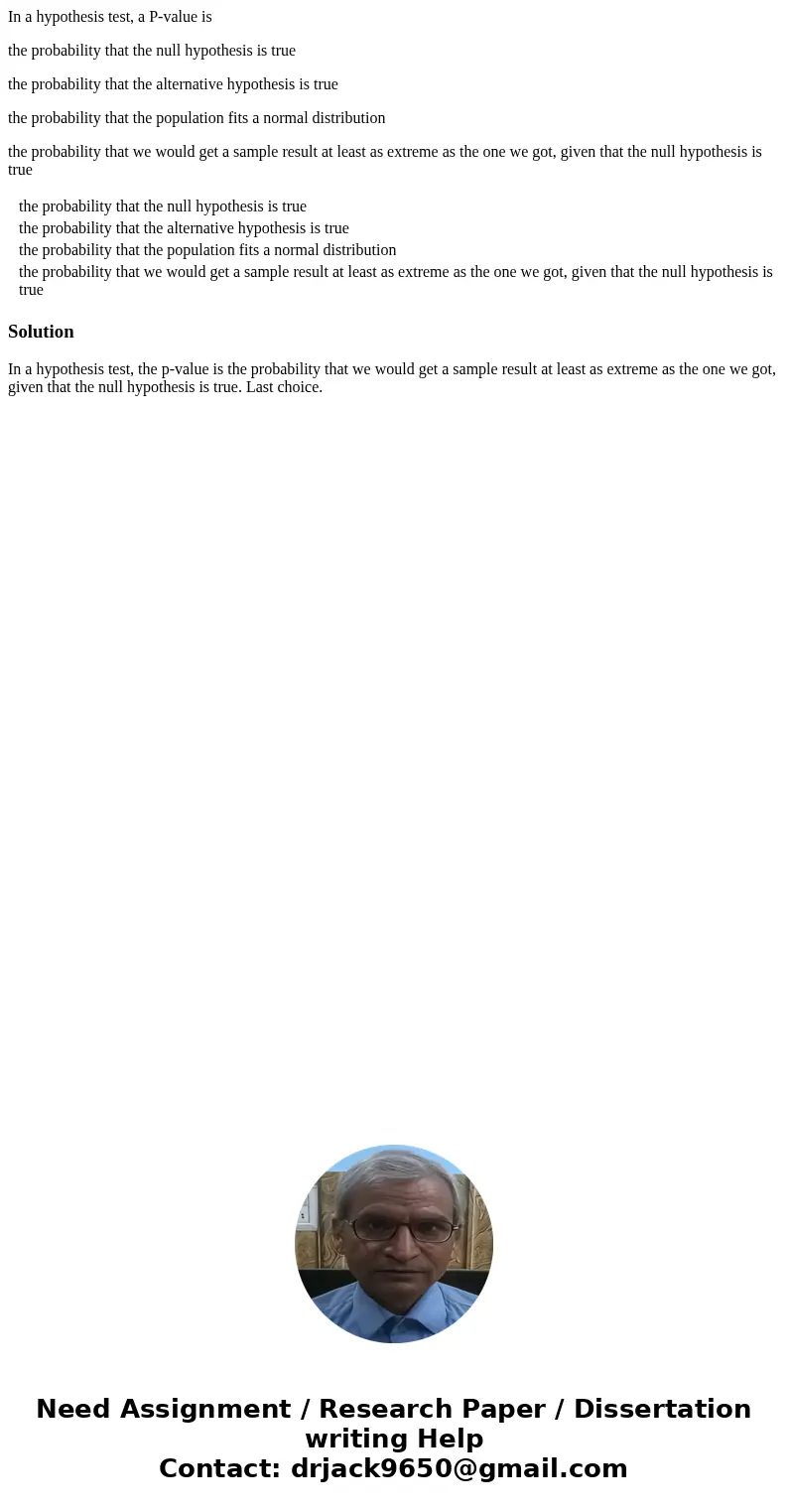 In a hypothesis test, a P-value is

the probability that the null hypothesis is true

the probability that the alternative hypothesis is true

the probability that the population fits a normal distribution

the probability that we would get a sample result at least as extreme as the one we got, given that the null hypothesis is true

the probability that the null hypothesis is true
the probability that the alternative hypothesis is true
the probability that the population fits a normal distribution
the probability that we would get a sample result at least as extreme as the one we got, given that the null hypothesis is true

Solution

In a hypothesis test, the p-value is the probability that we would get a sample result at least as extreme as the one we got, given that the null hypothesis is true. Last choice.

Need Assignment / Research Paper / Dissertation writing Help
Contact: drjack9650@gmail.com